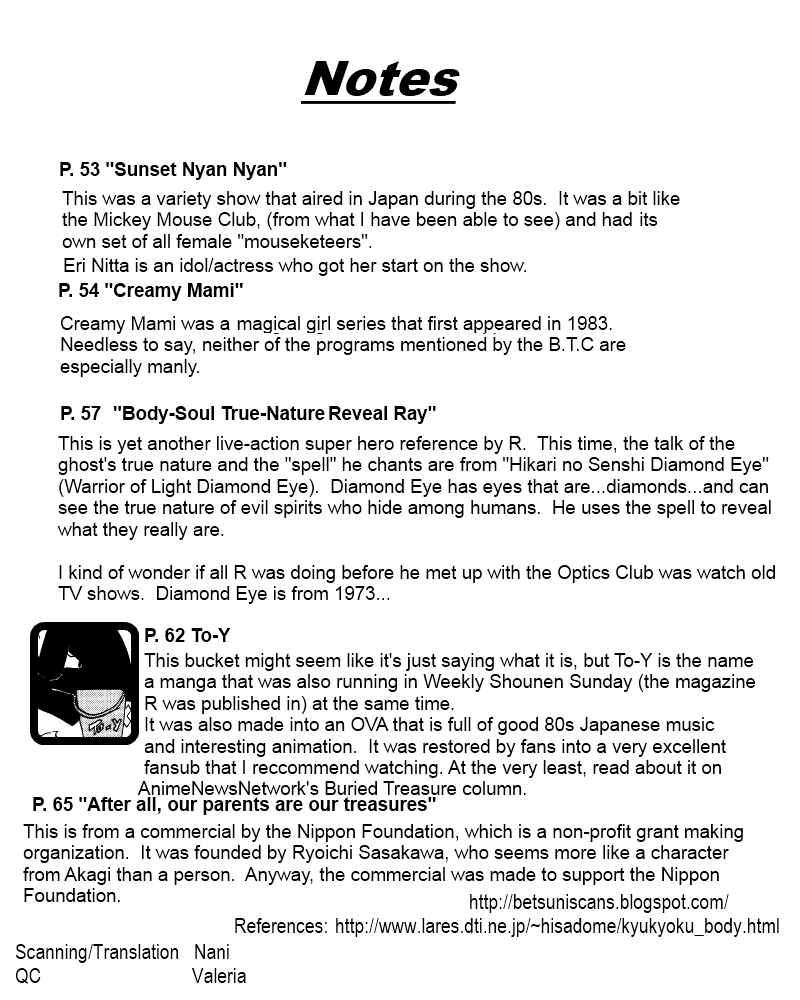 Notes

P. 53 "Sunset Nyan Nyan"

This was a variety show that aired in Japan during the 80s. It was a bit like the Mickey Mouse Club, (from what I have been able to see) and had its own set of all female "mouseketeers".
Eri Nitta is an idol/actress who got her start on the show.

P. 54 "Creamy Mami"

Creamy Mami was a magical girl series that first appeared in 1983. Needless to say, neither of the programs mentioned by the B.T.C are especially manly.

P. 57 "Body-Soul True-Nature Reveal Ray"

This is yet another live-action super hero reference by R. This time, the talk of the ghost's true nature and the "spell" he chants are from "Hikari no Senshi Diamond Eye" (Warrior of Light Diamond Eye). Diamond Eye has eyes that are...diamonds...and can see the true nature of evil spirits who hide among humans. He uses the spell to reveal what they really are.

I kind of wonder if all R was doing before he met up with the Optics Club was watch old TV shows. Diamond Eye is from 1973...

To-Y

P. 62 To-Y

This bucket might seem like it's just saying what it is, but To-Y is the name a manga that was also running in Weekly Shounen Sunday (the magazine R was published in) at the same time.
It was also made into an OVA that is full of good 80s Japanese music and interesting animation. It was restored by fans into a very excellent fansub that I reccommend watching. At the very least, read about it on AnimeNewsNetwork's Buried Treasure column.

P. 65 "After all, our parents are our treasures"

This is from a commercial by the Nippon Foundation, which is a non-profit grant making organization. It was founded by Ryoichi Sasakawa, who seems more like a character from Akagi than a person. Anyway, the commercial was made to support the Nippon Foundation.

http://betsuniscans.blogspot.com/

References: http://www.lares.dti.ne.jp/~hisadome/kyukyoku_body.html

Scanning/Translation Nani
QC Valeria